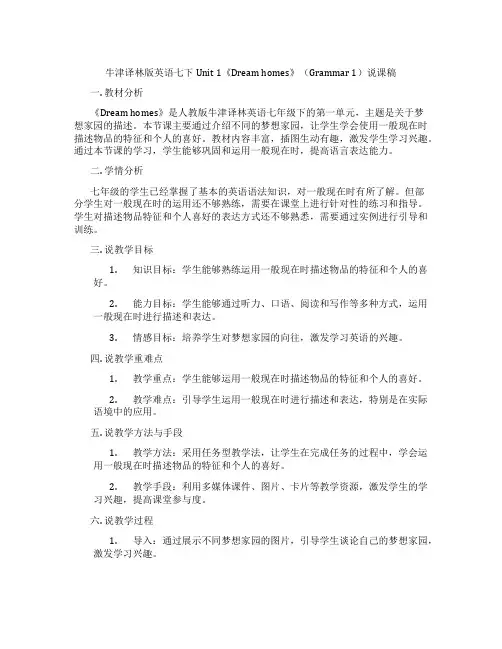 牛津译林版英语七下 Unit 1《Dream homes》（Grammar 1）说课稿

一. 教材分析

《Dream homes》是人教版牛津译林英语七年级下的第一单元，主题是关于梦想家园的描述。本节课主要通过介绍不同的梦想家园，让学生学会使用一般现在时描述物品的特征和个人的喜好。教材内容丰富，插图生动有趣，激发学生学习兴趣。通过本节课的学习，学生能够巩固和运用一般现在时，提高语言表达能力。

二. 学情分析

七年级的学生已经掌握了基本的英语语法知识，对一般现在时有所了解。但部分学生对一般现在时的运用还不够熟练，需要在课堂上进行针对性的练习和指导。学生对描述物品特征和个人喜好的表达方式还不够熟悉，需要通过实例进行引导和训练。

三. 说教学目标

1. 知识目标：学生能够熟练运用一般现在时描述物品的特征和个人的喜好。

2. 能力目标：学生能够通过听力、口语、阅读和写作等多种方式，运用一般现在时进行描述和表达。

3. 情感目标：培养学生对梦想家园的向往，激发学习英语的兴趣。

四. 说教学重难点

1. 教学重点：学生能够运用一般现在时描述物品的特征和个人的喜好。

2. 教学难点：引导学生运用一般现在时进行描述和表达，特别是在实际语境中的应用。

五. 说教学方法与手段

1. 教学方法：采用任务型教学法，让学生在完成任务的过程中，学会运用一般现在时描述物品的特征和个人的喜好。

2. 教学手段：利用多媒体课件、图片、卡片等教学资源，激发学生的学习兴趣，提高课堂参与度。

六. 说教学过程

1. 导入：通过展示不同梦想家园的图片，引导学生谈论自己的梦想家园，激发学习兴趣。